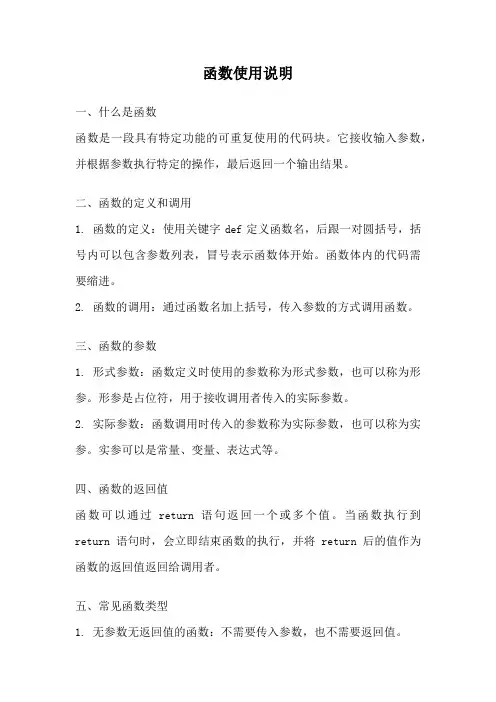 函数使用说明

一、什么是函数
函数是一段具有特定功能的可重复使用的代码块。它接收输入参数，并根据参数执行特定的操作，最后返回一个输出结果。

二、函数的定义和调用
1. 函数的定义：使用关键字 def 定义函数名，后跟一对圆括号，括号内可以包含参数列表，冒号表示函数体开始。函数体内的代码需要缩进。
2. 函数的调用：通过函数名加上括号，传入参数的方式调用函数。

三、函数的参数
1. 形式参数：函数定义时使用的参数称为形式参数，也可以称为形参。形参是占位符，用于接收调用者传入的实际参数。
2. 实际参数：函数调用时传入的参数称为实际参数，也可以称为实参。实参可以是常量、变量、表达式等。

四、函数的返回值
函数可以通过 return 语句返回一个或多个值。当函数执行到 return 语句时，会立即结束函数的执行，并将 return 后的值作为函数的返回值返回给调用者。

五、常见函数类型
1. 无参数无返回值的函数：不需要传入参数，也不需要返回值。